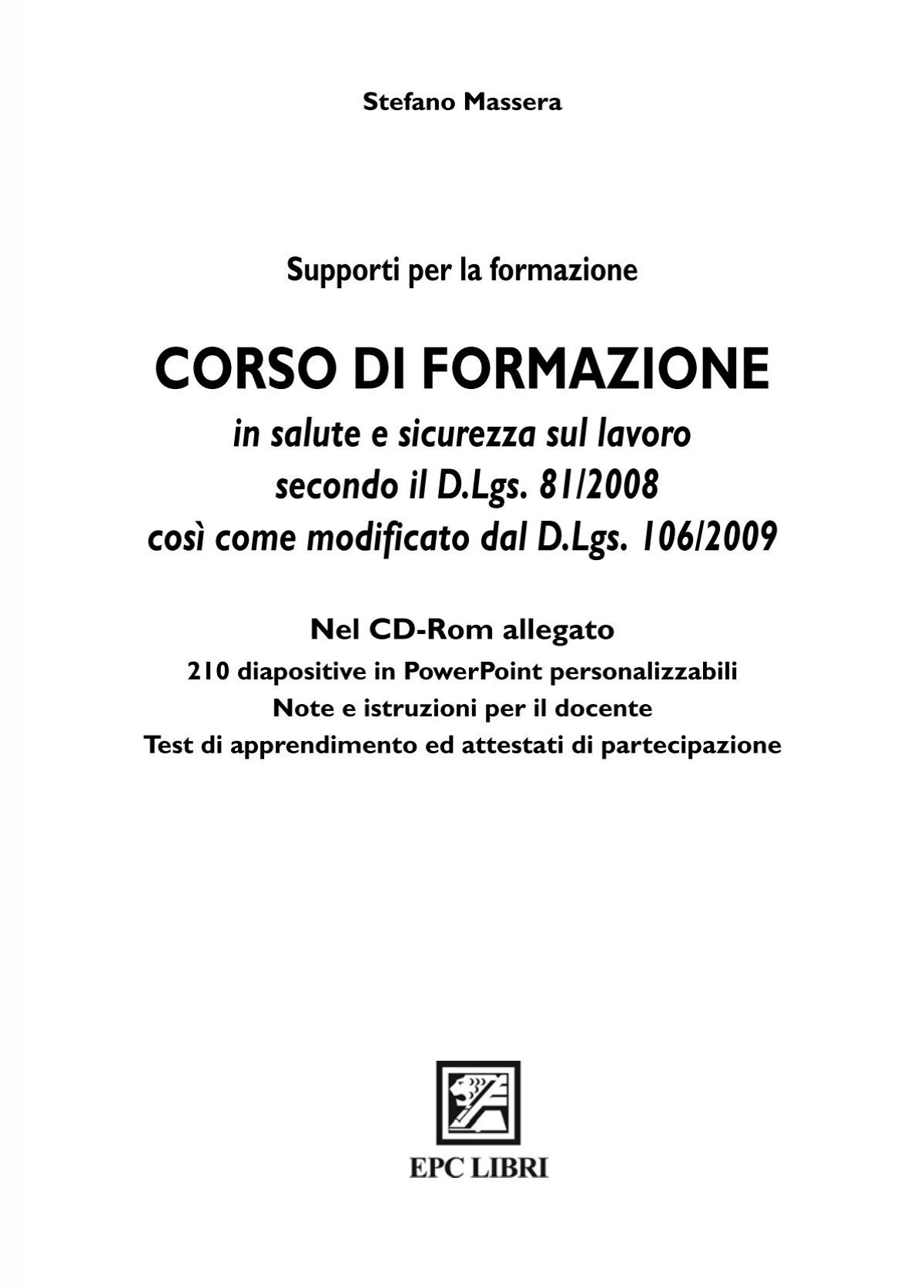 Stefano Massera

Supporti per la formazione

CORSO DI FORMAZIONE

in salute e sicurezza sul lavoro
secondo il D.Lgs. 81/2008
così come modificato dal D.Lgs. 106/2009

Nel CD-Rom allegato
210 diapositive in PowerPoint personalizzabili
Note e istruzioni per il docente
Test di apprendimento ed attestati di partecipazione

EPC LIBRI